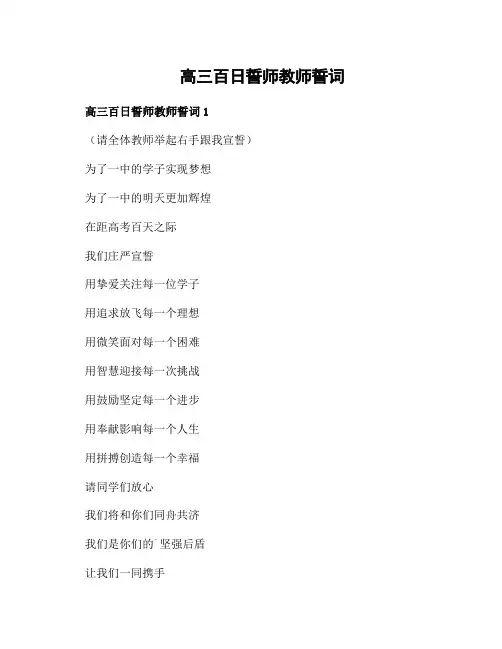 高三百日誓师教师誓词

高三百日誓师教师誓词 1

（请全体教师举起右手跟我宣誓）

为了一中的学子实现梦想

为了一中的明天更加辉煌

在距高考百天之际

我们庄严宣誓

用挚爱关注每一位学子

用追求放飞每一个理想

用微笑面对每一个困难

用智慧迎接每一次挑战

用鼓励坚定每一个进步

用奉献影响每一个人生

用拼搏创造每一个幸福

请同学们放心

我们将和你们同舟共济

我们是你们的`坚强后盾

让我们一同携手